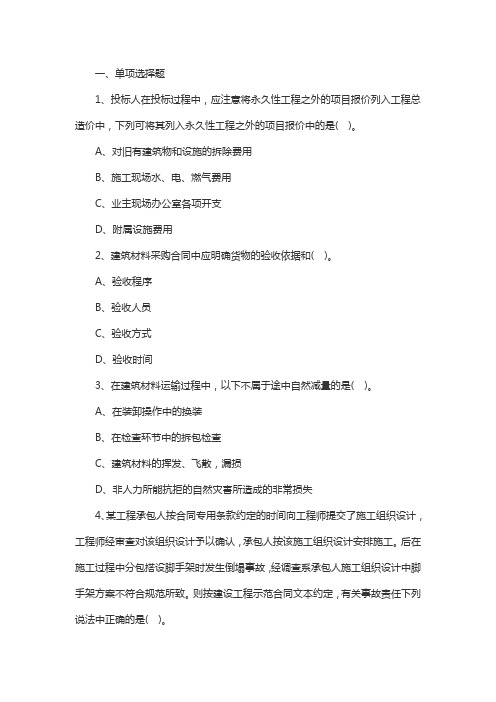 一、单项选择题

1、投标人在投标过程中，应注意将永久性工程之外的项目报价列入工程总造价中，下列可将其列入永久性工程之外的项目报价中的是(　)。

A、对旧有建筑物和设施的拆除费用

B、施工现场水、电、燃气费用

C、业主现场办公室各项开支

D、附属设施费用

2、建筑材料采购合同中应明确货物的验收依据和(　)。

A、验收程序

B、验收人员

C、验收方式

D、验收时间

3、在建筑材料运输过程中，以下不属于途中自然减量的是(　)。

A、在装卸操作中的换装

B、在检查环节中的拆包检查

C、建筑材料的挥发、飞散，漏损

D、非人力所能抗拒的自然灾害所造成的非常损失

4、某工程承包人按合同专用条款约定的时间向工程师提交了施工组织设计，工程师经审查对该组织设计予以确认，承包人按该施工组织设计安排施工。后在施工过程中分包搭设脚手架时发生倒塌事故，经调查系承包人施工组织设计中脚手架方案不符合规范所致。则按建设工程示范合同文本约定，有关事故责任下列说法中正确的是(　)。